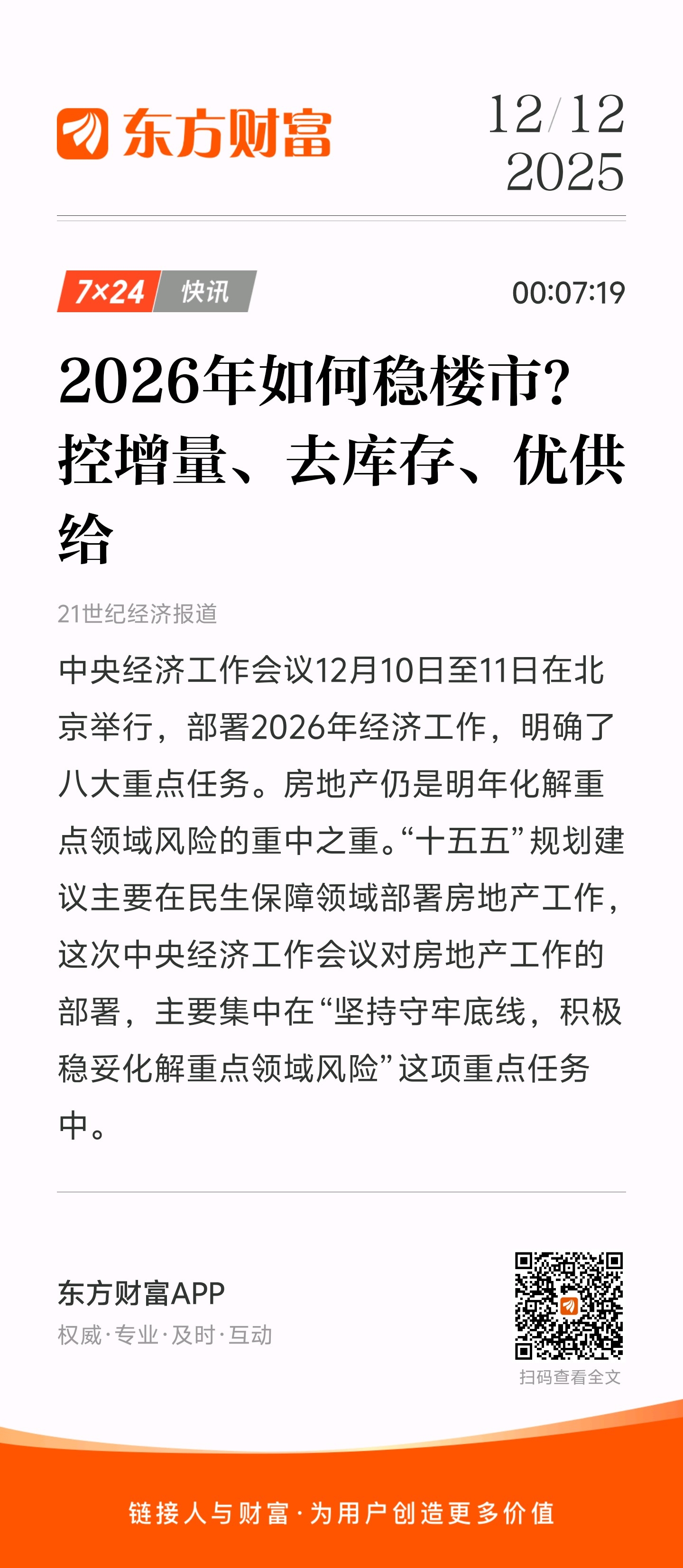 东方财富

12/12
2025

7×24 快讯

00:07:19

2026年如何稳楼市？控增量、去库存、优供给

21世纪经济报道

中央经济工作会议12月10日至11日在北京举行，部署2026年经济工作，明确了八大重点任务。房地产仍是明年化解重点领域风险的重中之重。“十五五”规划建议主要在民生保障领域部署房地产工作，这次中央经济工作会议对房地产工作的部署，主要集中在“坚持守牢底线，积极稳妥化解重点领域风险”这项重点任务中。

东方财富APP
权威·专业·及时·互动

扫码查看全文

链接人与财富·为用户创造更多价值